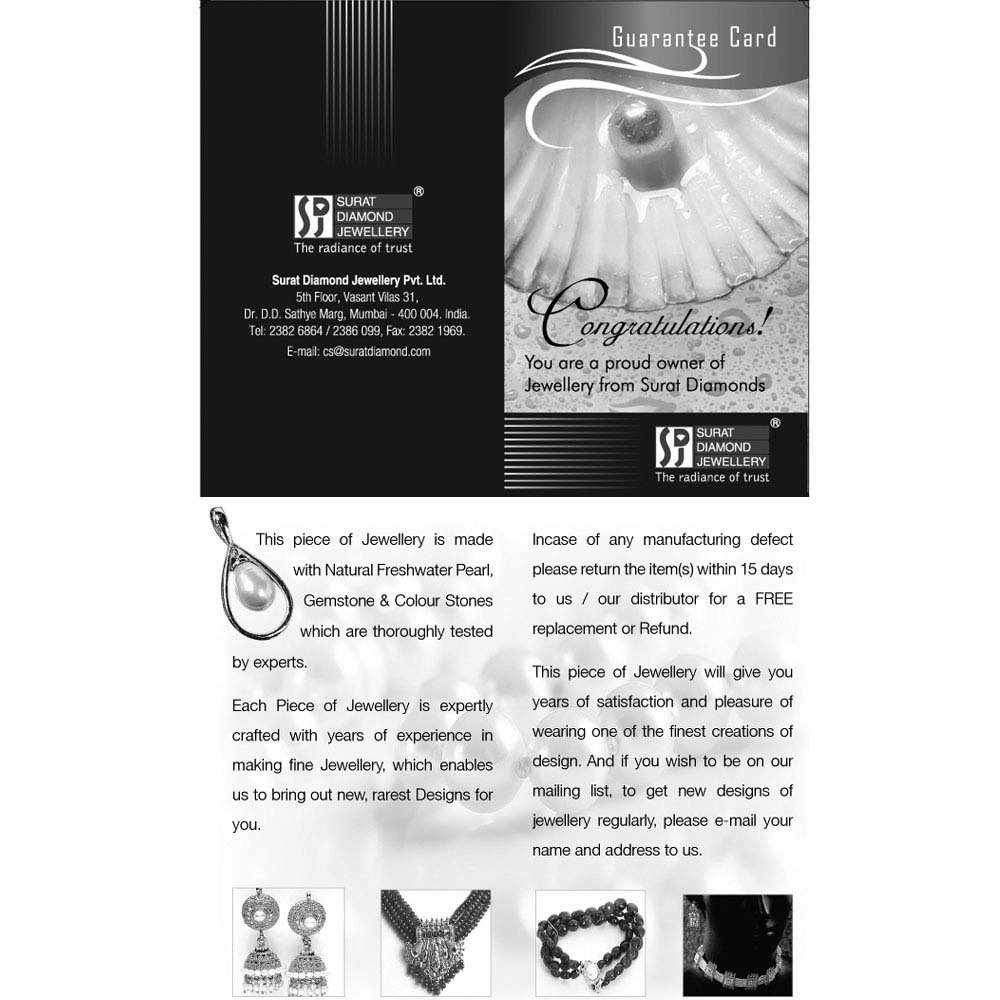 SDJ SURAT DIAMOND JEWELLERY ®
The radiance of trust

Surat Diamond Jewellery Pvt. Ltd.
5th Floor, Vasant Vilas 31,
Dr. D.D. Sathye Marg, Mumbai - 400 004. India.
Tel: 2382 6864 / 2386 099, Fax: 2382 1969.
E-mail: cs@suratdiamond.com

Guarantee Card

Congratulations!
You are a proud owner of Jewellery from Surat Diamonds

SDJ SURAT DIAMOND JEWELLERY ®
The radiance of trust

This piece of Jewellery is made with Natural Freshwater Pearl, Gemstone & Colour Stones which are thoroughly tested by experts.

Each Piece of Jewellery is expertly crafted with years of experience in making fine Jewellery, which enables us to bring out new, rarest Designs for you.

Incase of any manufacturing defect please return the item(s) within 15 days to us / our distributor for a FREE replacement or Refund.

This piece of Jewellery will give you years of satisfaction and pleasure of wearing one of the finest creations of design. And if you wish to be on our mailing list, to get new designs of jewellery regularly, please e-mail your name and address to us.